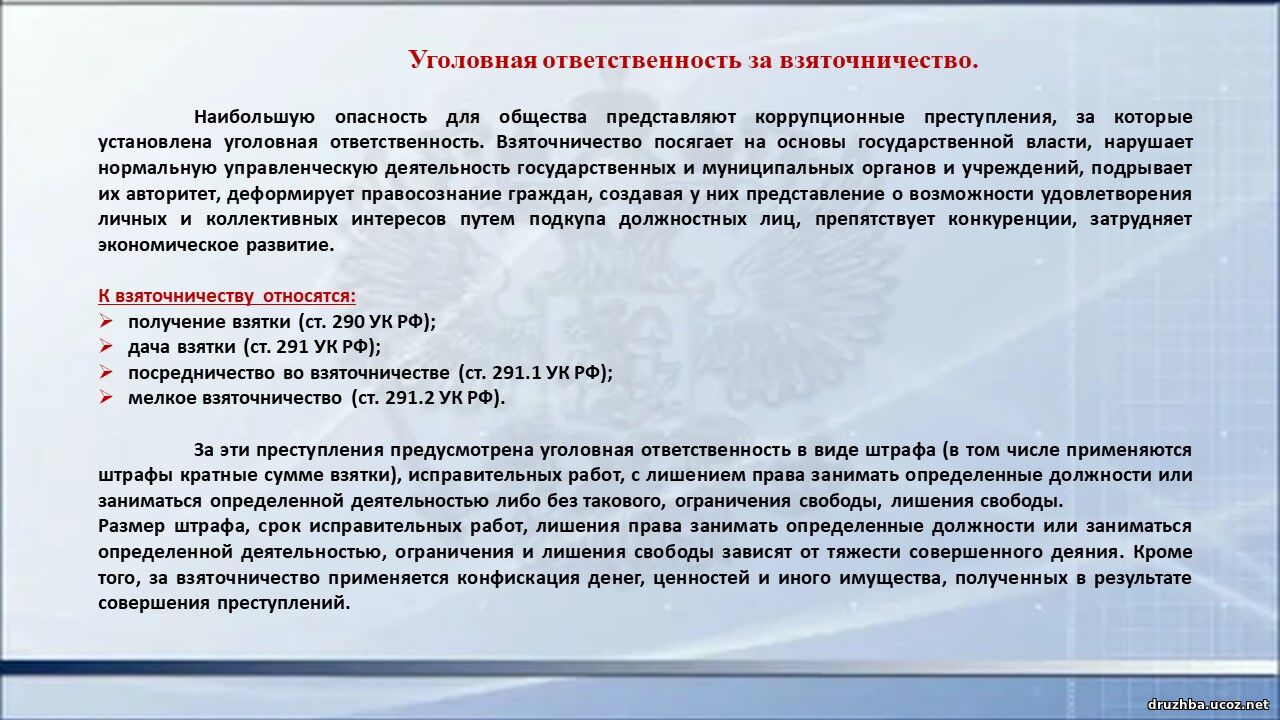 Уголовная ответственность за взяточничество.

Наибольшую опасность для общества представляют коррупционные преступления, за которые установлена уголовная ответственность. Взяточничество посягает на основы государственной власти, нарушает нормальную управленческую деятельность государственных и муниципальных органов и учреждений, подрывает их авторитет, деформирует правосознание граждан, создавая у них представление о возможности удовлетворения личных и коллективных интересов путем подкупа должностных лиц, препятствует конкуренции, затрудняет экономическое развитие.

К взяточничеству относятся:
➢ получение взятки (ст. 290 УК РФ);
➢ дача взятки (ст. 291 УК РФ);
➢ посредничество во взяточничестве (ст. 291.1 УК РФ);
➢ мелкое взяточничество (ст. 291.2 УК РФ).

За эти преступления предусмотрена уголовная ответственность в виде штрафа (в том числе применяются штрафы кратные сумме взятки), исправительных работ, с лишением права занимать определенные должности или заниматься определенной деятельностью либо без такового, ограничения свободы, лишения свободы.
Размер штрафа, срок исправительных работ, лишения права занимать определенные должности или заниматься определенной деятельностью, ограничения и лишения свободы зависят от тяжести совершенного деяния. Кроме того, за взяточничество применяется конфискация денег, ценностей и иного имущества, полученных в результате совершения преступлений.

druzhba.ucoz.net